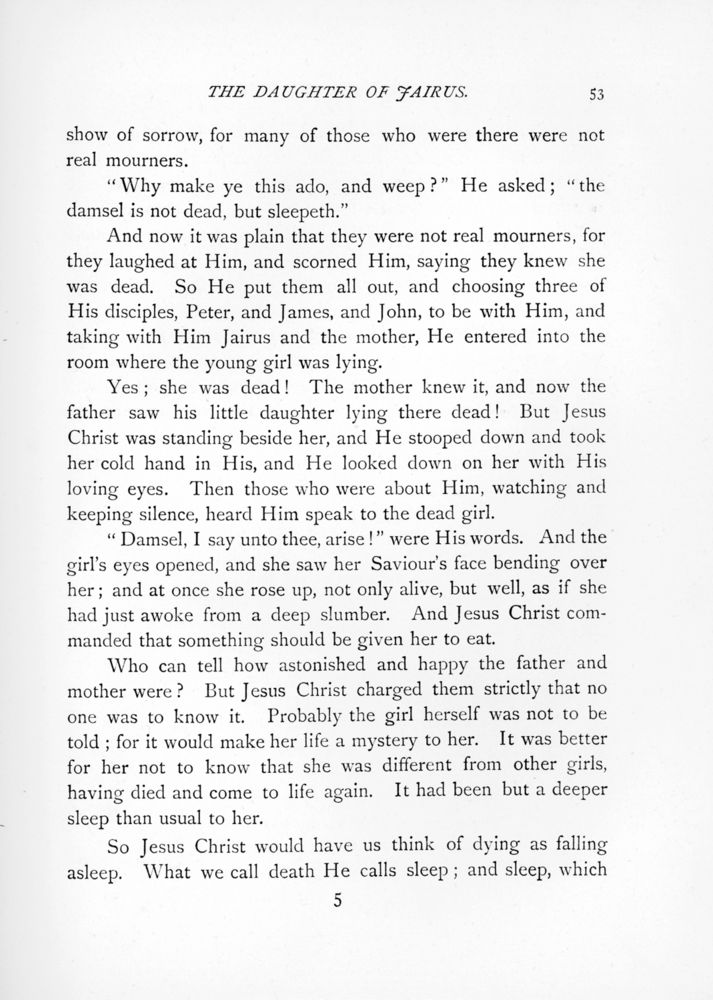 THE DAUGHTER OF JAIRUS. 53

show of sorrow, for many of those who were there were not real mourners.

"Why make ye this ado, and weep?" He asked; "the damsel is not dead, but sleepeth."

And now it was plain that they were not real mourners, for they laughed at Him, and scorned Him, saying they knew she was dead. So He put them all out, and choosing three of His disciples, Peter, and James, and John, to be with Him, and taking with Him Jairus and the mother, He entered into the room where the young girl was lying.

Yes; she was dead! The mother knew it, and now the father saw his little daughter lying there dead! But Jesus Christ was standing beside her, and He stooped down and took her cold hand in His, and He looked down on her with His loving eyes. Then those who were about Him, watching and keeping silence, heard Him speak to the dead girl.

"Damsel, I say unto thee, arise!" were His words. And the girl's eyes opened, and she saw her Saviour's face bending over her; and at once she rose up, not only alive, but well, as if she had just awoke from a deep slumber. And Jesus Christ commanded that something should be given her to eat.

Who can tell how astonished and happy the father and mother were? But Jesus Christ charged them strictly that no one was to know it. Probably the girl herself was not to be told; for it would make her life a mystery to her. It was better for her not to know that she was different from other girls, having died and come to life again. It had been but a deeper sleep than usual to her.

So Jesus Christ would have us think of dying as falling asleep. What we call death He calls sleep; and sleep, which

5